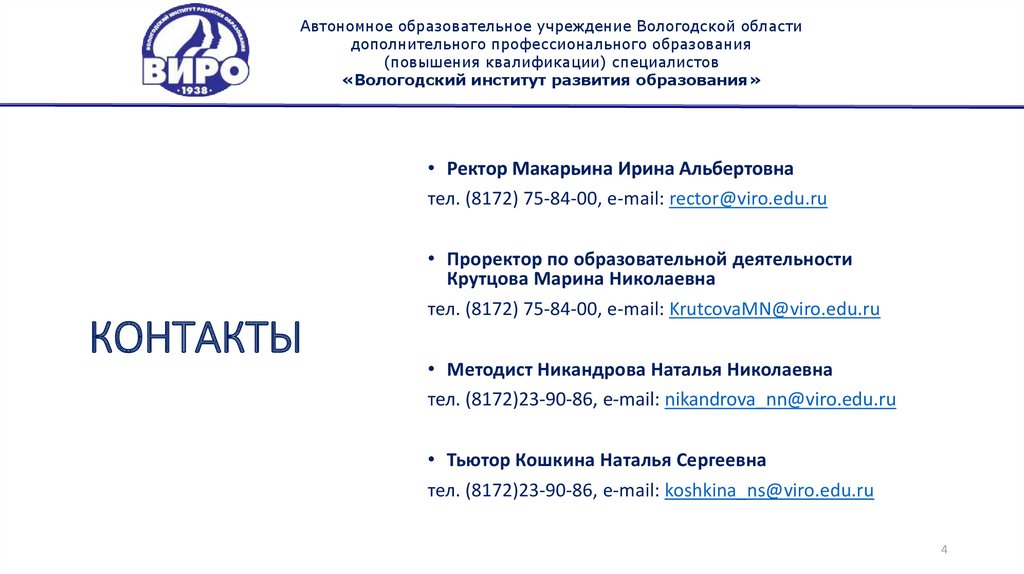 ВОЛОГОДСКИЙ ИНСТИТУТ РАЗВИТИЯ ОБРАЗОВАНИЯ
ВИРО
1938

Автономное образовательное учреждение Вологодской области дополнительного профессионального образования (повышения квалификации) специалистов
«Вологодский институт развития образования»

КОНТАКТЫ

• Ректор Макарьина Ирина Альбертовна

тел. (8172) 75-84-00, e-mail: rector@viro.edu.ru

• Проректор по образовательной деятельности Крутцова Марина Николаевна

тел. (8172) 75-84-00, e-mail: KrutcovaMN@viro.edu.ru

• Методист Никандрова Наталья Николаевна

тел. (8172)23-90-86, e-mail: nikandrova_nn@viro.edu.ru

• Тьютор Кошкина Наталья Сергеевна

тел. (8172)23-90-86, e-mail: koshkina_ns@viro.edu.ru

4